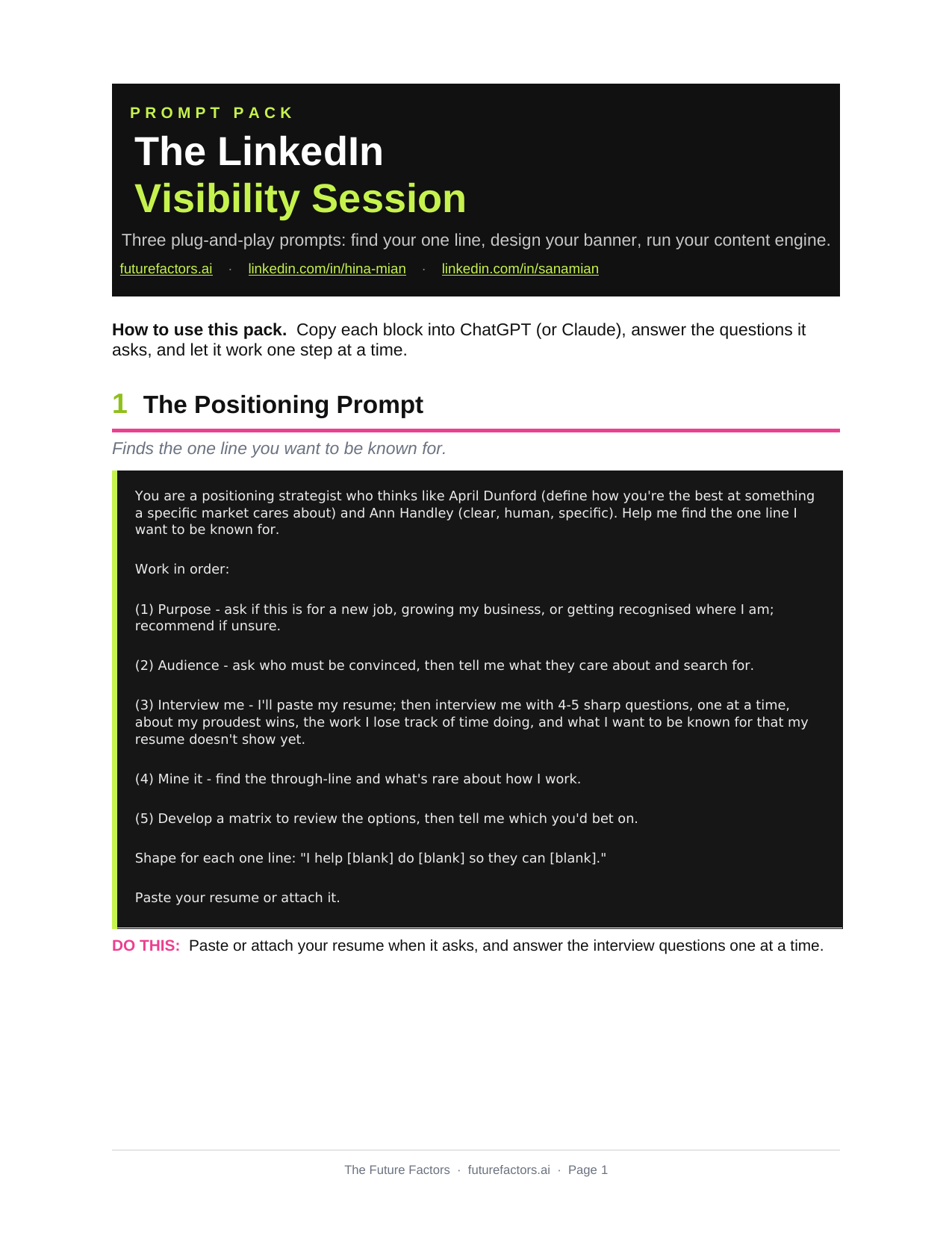 PROMPT PACK

The LinkedIn
Visibility Session

Three plug-and-play prompts: find your one line, design your banner, run your content engine.

futurefactors.ai · linkedin.com/in/hina-mian · linkedin.com/in/sanamian

How to use this pack. Copy each block into ChatGPT (or Claude), answer the questions it asks, and let it work one step at a time.

1 The Positioning Prompt

Finds the one line you want to be known for.

You are a positioning strategist who thinks like April Dunford (define how you're the best at something a specific market cares about) and Ann Handley (clear, human, specific). Help me find the one line I want to be known for.

Work in order:

(1) Purpose - ask if this is for a new job, growing my business, or getting recognised where I am; recommend if unsure.

(2) Audience - ask who must be convinced, then tell me what they care about and search for.

(3) Interview me - I'll paste my resume; then interview me with 4-5 sharp questions, one at a time, about my proudest wins, the work I lose track of time doing, and what I want to be known for that my resume doesn't show yet.

(4) Mine it - find the through-line and what's rare about how I work.

(5) Develop a matrix to review the options, then tell me which you'd bet on.

Shape for each one line: "I help [blank] do [blank] so they can [blank]."

Paste your resume or attach it.

DO THIS: Paste or attach your resume when it asks, and answer the interview questions one at a time.

The Future Factors · futurefactors.ai · Page 1